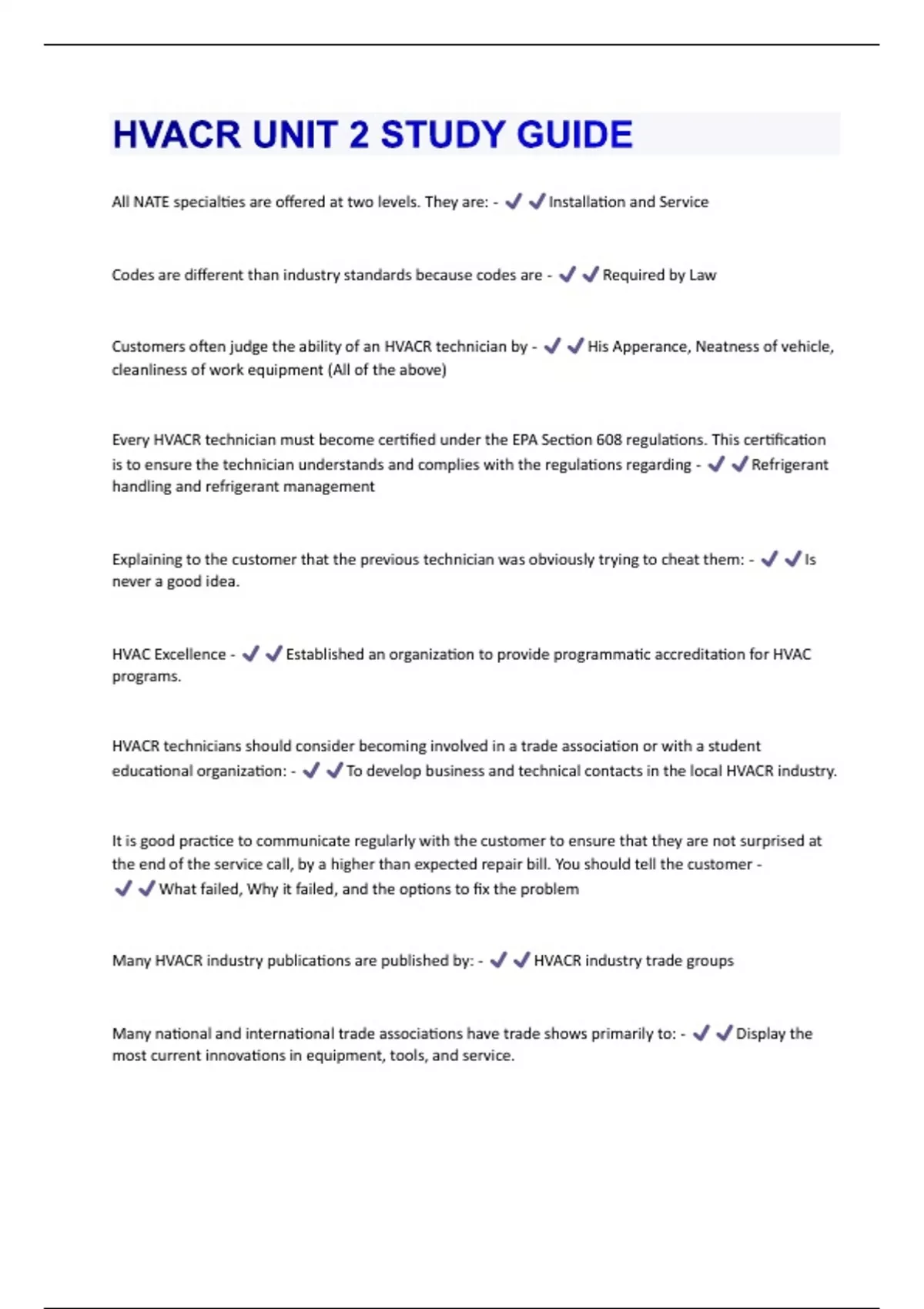 HVACR UNIT 2 STUDY GUIDE

All NATE specialties are offered at two levels. They are: - ✔✔Installation and Service

Codes are different than industry standards because codes are - ✔✔Required by Law

Customers often judge the ability of an HVACR technician by - ✔✔His Apperance, Neatness of vehicle, cleanliness of work equipment (All of the above)

Every HVACR technician must become certified under the EPA Section 608 regulations. This certification is to ensure the technician understands and complies with the regulations regarding - ✔✔Refrigerant handling and refrigerant management

Explaining to the customer that the previous technician was obviously trying to cheat them: - ✔✔Is never a good idea.

HVAC Excellence - ✔✔Established an organization to provide programmatic accreditation for HVAC programs.

HVACR technicians should consider becoming involved in a trade association or with a student educational organization: - ✔✔To develop business and technical contacts in the local HVACR industry.

It is good practice to communicate regularly with the customer to ensure that they are not surprised at the end of the service call, by a higher than expected repair bill. You should tell the customer - ✔✔What failed, Why it failed, and the options to fix the problem

Many HVACR industry publications are published by: - ✔✔HVACR industry trade groups

Many national and international trade associations have trade shows primarily to: - ✔✔Display the most current innovations in equipment, tools, and service.